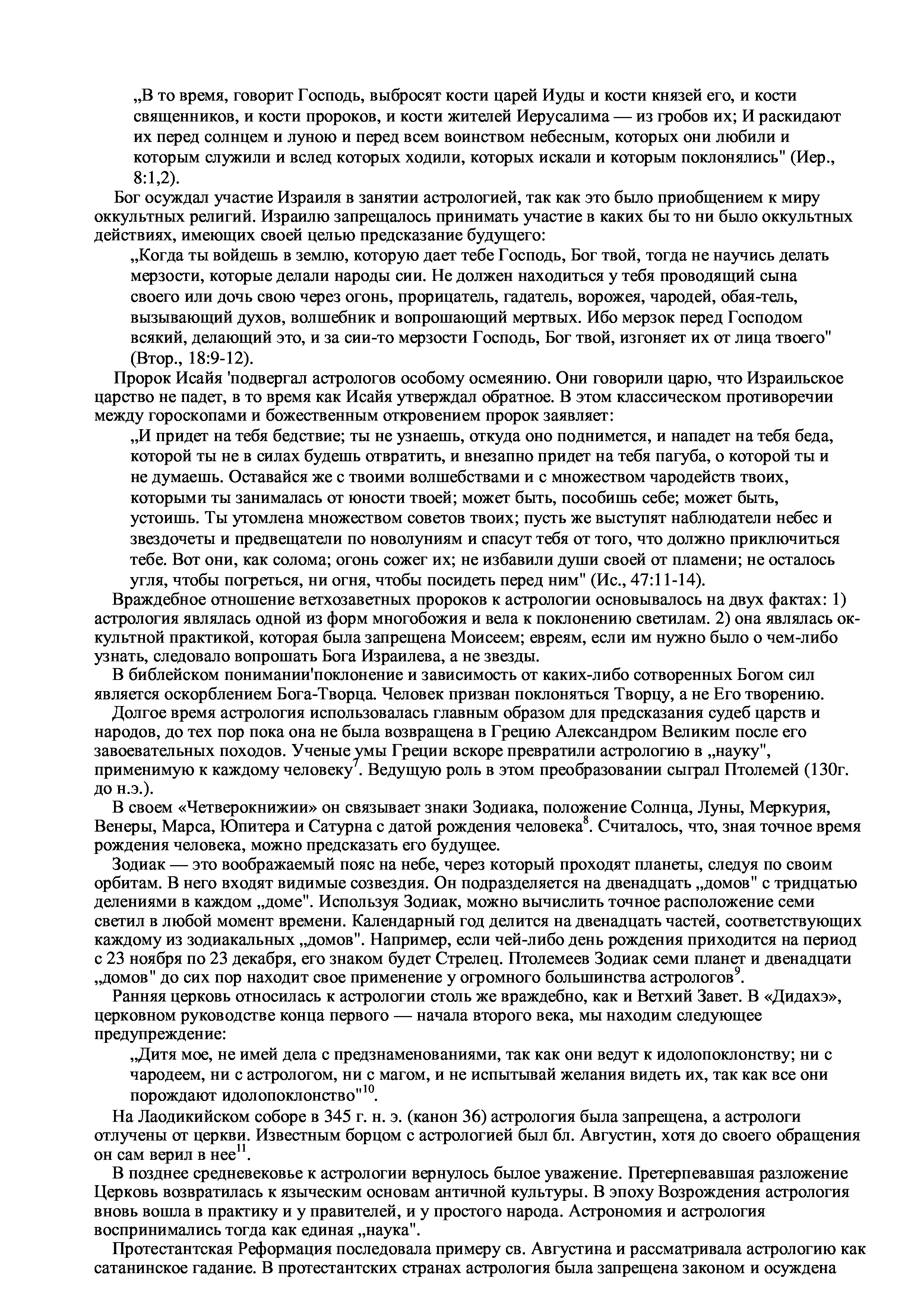 „В то время, говорит Господь, выбросят кости царей Иуды и кости князей его, и кости священников, и кости пророков, и кости жителей Иерусалима — из гробов их; И раскидают их перед солнцем и луною и перед всем воинством небесным, которых они любили и которым служили и вслед которых ходили, которых искали и которым поклонялись" (Иер., 8:1,2).

Бог осуждал участие Израиля в занятии астрологией, так как это было приобщением к миру оккультных религий. Израилю запрещалось принимать участие в каких бы то ни было оккультных действиях, имеющих своей целью предсказание будущего:

„Когда ты войдешь в землю, которую дает тебе Господь, Бог твой, тогда не научись делать мерзости, которые делали народы сии. Не должен находиться у тебя проводящий сына своего или дочь свою через огонь, прорицатель, гадатель, ворожея, чародей, обая-тель, вызывающий духов, волшебник и вопрошающий мертвых. Ибо мерзок перед Господом всякий, делающий это, и за сии-то мерзости Господь, Бог твой, изгоняет их от лица твоего" (Втор., 18:9-12).

Пророк Исайя 'подвергал астрологов особому осмеянию. Они говорили царю, что Израильское царство не падет, в то время как Исайя утверждал обратное. В этом классическом противоречии между гороскопами и божественным откровением пророк заявляет:

„И придет на тебя бедствие; ты не узнаешь, откуда оно поднимется, и нападет на тебя беда, которой ты не в силах будешь отвратить, и внезапно придет на тебя пагуба, о которой ты и не думаешь. Оставайся же с твоими волшебствами и с множеством чародейств твоих, которыми ты занималась от юности твоей; может быть, пособишь себе; может быть, устоишь. Ты утомлена множеством советов твоих; пусть же выступят наблюдатели небес и звездочеты и предвещатели по новолуниям и спасут тебя от того, что должно приключиться тебе. Вот они, как солома; огонь сожег их; не избавили души своей от пламени; не осталось угля, чтобы погреться, ни огня, чтобы посидеть перед ним" (Ис., 47:11-14).

Враждебное отношение ветхозаветных пророков к астрологии основывалось на двух фактах: 1) астрология являлась одной из форм многобожия и вела к поклонению светилам. 2) она являлась оккультной практикой, которая была запрещена Моисеем; евреям, если им нужно было о чем-либо узнать, следовало вопрошать Бога Израилева, а не звезды.

В библейском понимании'поклонение и зависимость от каких-либо сотворенных Богом сил является оскорблением Бога-Творца. Человек призван поклоняться Творцу, а не Его творению.

Долгое время астрология использовалась главным образом для предсказания судеб царств и народов, до тех пор пока она не была возвращена в Грецию Александром Великим после его завоевательных походов. Ученые умы Греции вскоре превратили астрологию в „науку", применимую к каждому человеку$^7$. Ведущую роль в этом преобразовании сыграл Птолемей (130г. до н.э.).

В своем «Четверокнижии» он связывает знаки Зодиака, положение Солнца, Луны, Меркурия, Венеры, Марса, Юпитера и Сатурна с датой рождения человека$^8$. Считалось, что, зная точное время рождения человека, можно предсказать его будущее.

Зодиак — это воображаемый пояс на небе, через который проходят планеты, следуя по своим орбитам. В него входят видимые созвездия. Он подразделяется на двенадцать „домов" с тридцатью делениями в каждом „доме". Используя Зодиак, можно вычислить точное расположение семи светил в любой момент времени. Календарный год делится на двенадцать частей, соответствующих каждому из зодиакальных „домов". Например, если чей-либо день рождения приходится на период с 23 ноября по 23 декабря, его знаком будет Стрелец. Птолемеев Зодиак семи планет и двенадцати „домов" до сих пор находит свое применение у огромного большинства астрологов$^9$.

Ранняя церковь относилась к астрологии столь же враждебно, как и Ветхий Завет. В «Дидахэ», церковном руководстве конца первого — начала второго века, мы находим следующее предупреждение:

„Дитя мое, не имей дела с предзнаменованиями, так как они ведут к идолопоклонству; ни с чародеем, ни с астрологом, ни с магом, и не испытывай желания видеть их, так как все они порождают идолопоклонство"$^{10}$.

На Лаодикийском соборе в 345 г. н. э. (канон 36) астрология была запрещена, а астрологи отлучены от церкви. Известным борцом с астрологией был бл. Августин, хотя до своего обращения он сам верил в нее$^{11}$.

В позднее средневековье к астрологии вернулось былое уважение. Претерпевавшая разложение Церковь возвратилась к языческим основам античной культуры. В эпоху Возрождения астрология вновь вошла в практику и у правителей, и у простого народа. Астрономия и астрология воспринимались тогда как единая „наука".

Протестантская Реформация последовала примеру св. Августина и рассматривала астрологию как сатанинское гадание. В протестантских странах астрология была запрещена законом и осуждена